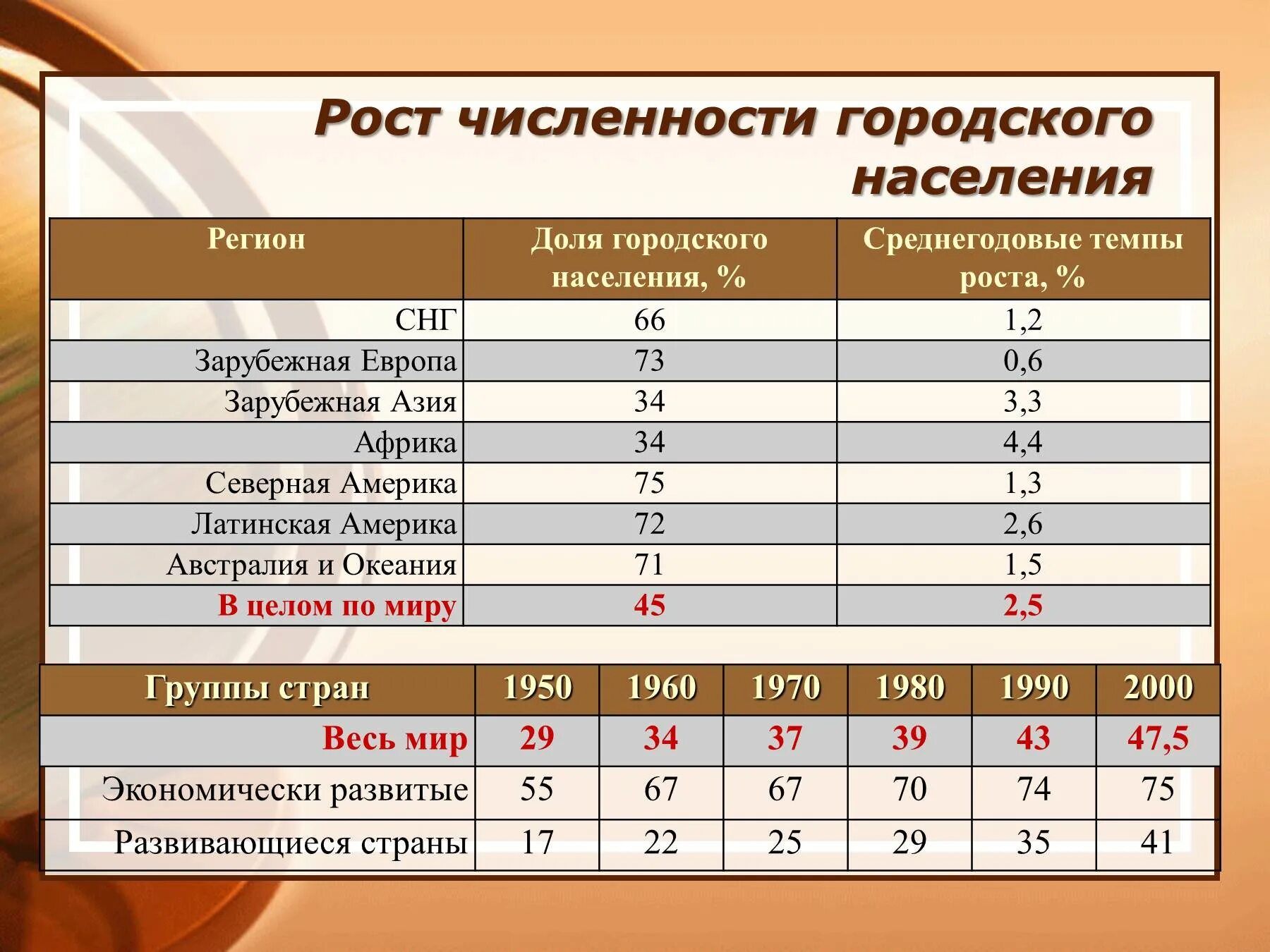 Рост численности городского населения

| Регион | Доля городского населения, % | Среднегодовые темпы роста, % |
|---|---|---|
| СНГ | 66 | 1,2 |
| Зарубежная Европа | 73 | 0,6 |
| Зарубежная Азия | 34 | 3,3 |
| Африка | 34 | 4,4 |
| Северная Америка | 75 | 1,3 |
| Латинская Америка | 72 | 2,6 |
| Австралия и Океания | 71 | 1,5 |
| В целом по миру | 45 | 2,5 |

| Группы стран | 1950 | 1960 | 1970 | 1980 | 1990 | 2000 |
|---|---|---|---|---|---|---|
| Весь мир | 29 | 34 | 37 | 39 | 43 | 47,5 |
| Экономически развитые | 55 | 67 | 67 | 70 | 74 | 75 |
| Развивающиеся страны | 17 | 22 | 25 | 29 | 35 | 41 |